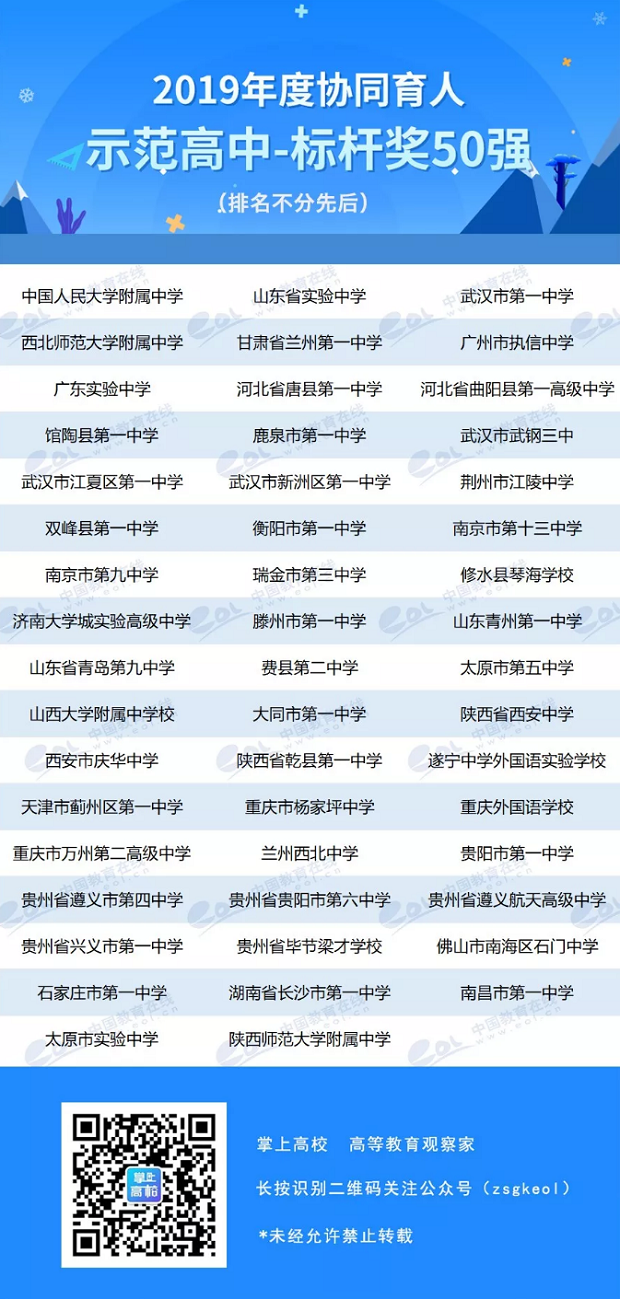 2019年度协同育人
示范高中-标杆奖50强
(排名不分先后)

| | | |
|---|---|---|
| 中国人民大学附属中学 | 山东省实验中学 | 武汉市第一中学 |
| 西北师范大学附属中学 | 甘肃省兰州第一中学 | 广州市执信中学 |
| 广东实验中学 | 河北省唐县第一中学 | 河北省曲阳县第一高级中学 |
| 馆陶县第一中学 | 鹿泉市第一中学 | 武汉市武钢三中 |
| 武汉市江夏区第一中学 | 武汉市新洲区第一中学 | 荆州市江陵中学 |
| 双峰县第一中学 | 衡阳市第一中学 | 南京市第十三中学 |
| 南京市第九中学 | 瑞金市第三中学 | 修水县琴海学校 |
| 济南大学城实验高级中学 | 滕州市第一中学 | 山东青州第一中学 |
| 山东省青岛第九中学 | 费县第二中学 | 太原市第五中学 |
| 山西大学附属中学校 | 大同市第一中学 | 陕西省西安中学 |
| 西安市庆华中学 | 陕西省乾县第一中学 | 遂宁中学外国语实验学校 |
| 天津市蓟州区第一中学 | 重庆市杨家坪中学 | 重庆外国语学校 |
| 重庆市万州第二高级中学 | 兰州西北中学 | 贵阳市第一中学 |
| 贵州省遵义市第四中学 | 贵州省贵阳市第六中学 | 贵州省遵义航天高级中学 |
| 贵州省兴义市第一中学 | 贵州省毕节梁才学校 | 佛山市南海区石门中学 |
| 石家庄市第一中学 | 湖南省长沙市第一中学 | 南昌市第一中学 |
| 太原市实验中学 | 陕西师范大学附属中学 | |

掌上高校

掌上高校 高等教育观察家
长按识别二维码关注公众号(zsgkeol)
*未经允许禁止转载